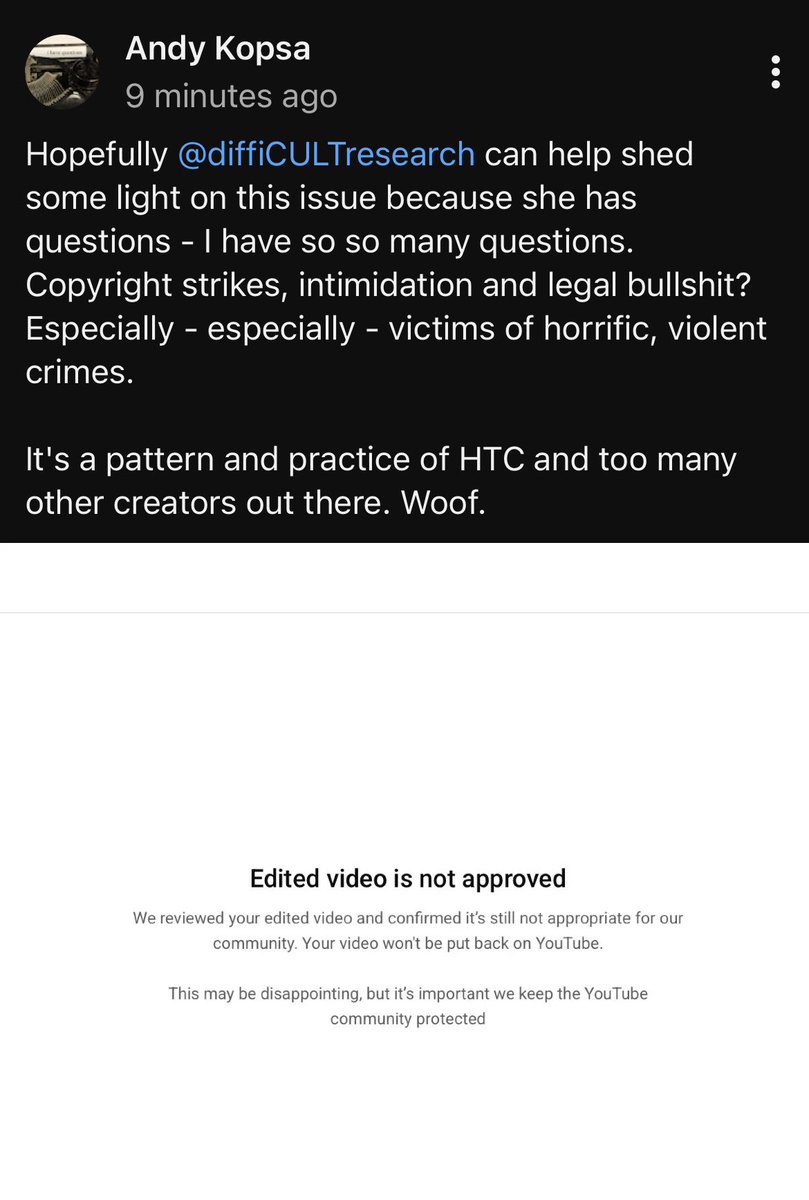 Andy Kopsa
9 minutes ago

Hopefully @diffiCULTresearch can help shed some light on this issue because she has questions - I have so so many questions. Copyright strikes, intimidation and legal bullshit? Especially - especially - victims of horrific, violent crimes.

It's a pattern and practice of HTC and too many other creators out there. Woof.

Edited video is not approved

We reviewed your edited video and confirmed it's still not appropriate for our community. Your video won't be put back on YouTube.

This may be disappointing, but it's important we keep the YouTube community protected